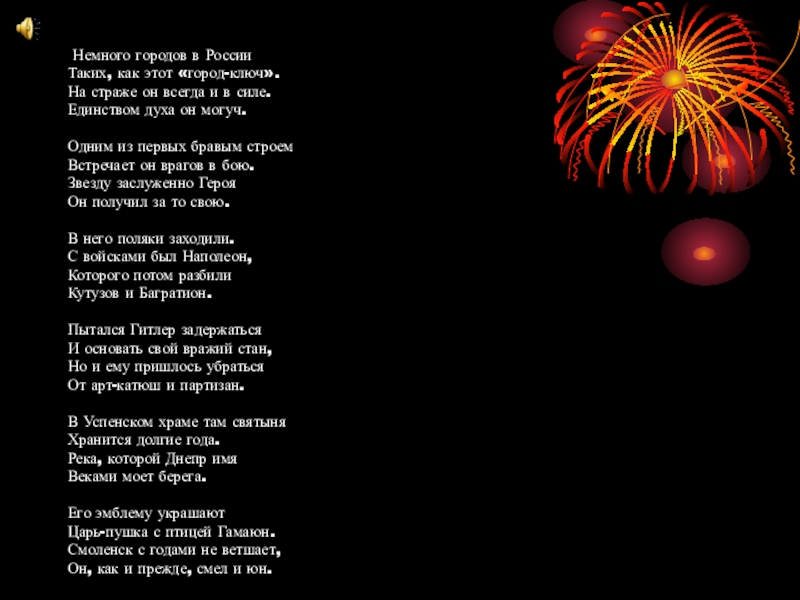 Немного городов в России
Таких, как этот «город-ключ».
На страже он всегда и в силе.
Единством духа он могуч.

Одним из первых бравым строем
Встречает он врагов в бою.
Звезду заслуженно Героя
Он получил за то свою.

В него поляки заходили.
С войсками был Наполеон,
Которого потом разбили
Кутузов и Багратион.

Пытался Гитлер задержаться
И основать свой вражий стан,
Но и ему пришлось убраться
От арт-катюш и партизан.

В Успенском храме там святыня
Хранится долгие года.
Река, которой Днепр имя
Веками моет берега.

Его эмблему украшают
Царь-пушка с птицей Гамаюн.
Смоленск с годами не ветшает,
Он, как и прежде, смел и юн.